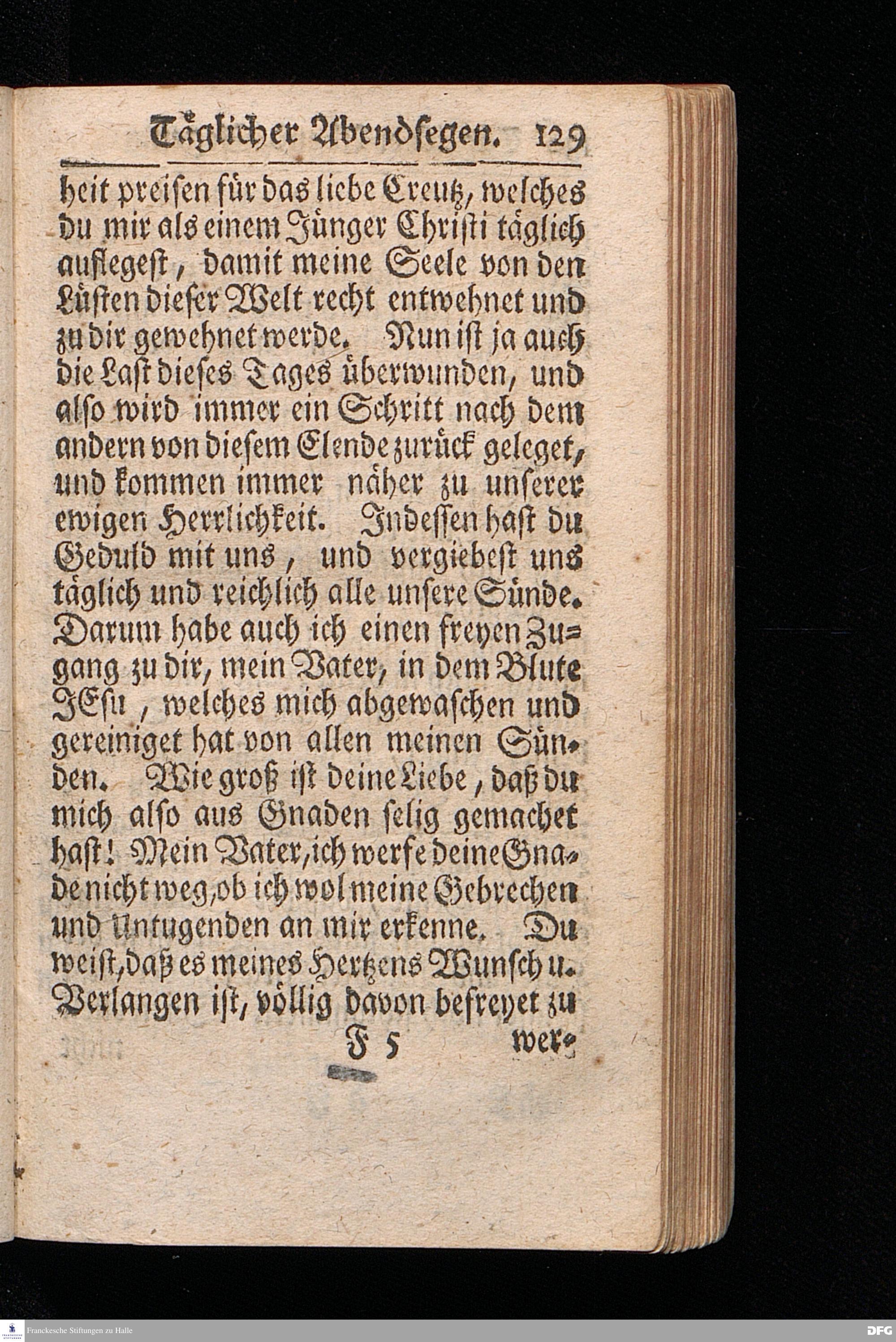 Täglicher Abendsegen. 129

heit preisen für das liebe Creutz, welches du mir als einem Jünger Christi täglich auflegest, damit meine Seele von den Lüsten dieser Welt recht entwehnet und zu dir gewehnet werde. Nun ist ja auch die Last dieses Tages überwunden, und also wird immer ein Schritt nach dem andern von diesem Elende zurück geleget, und kommen immer näher zu unserer ewigen Herrlichkeit. Indessen hast du Geduld mit uns, und vergiebest uns täglich und reichlich alle unsere Sünde. Darum habe auch ich einen freyen Zugang zu dir, mein Vater, in dem Blute JEsu, welches mich abgewaschen und gereiniget hat von allen meinen Sünden. Wie groß ist deine Liebe, daß du mich also aus Gnaden selig gemachet hast! Mein Vater, ich werfe deine Gnade nicht weg, ob ich wol meine Gebrechen und Untugenden an mir erkenne. Du weist, daß es meines Hertzens Wunsch u. Verlangen ist, völlig davon befreyet zu

F 5 wer-

Franckesche Stiftungen zu Halle DFG